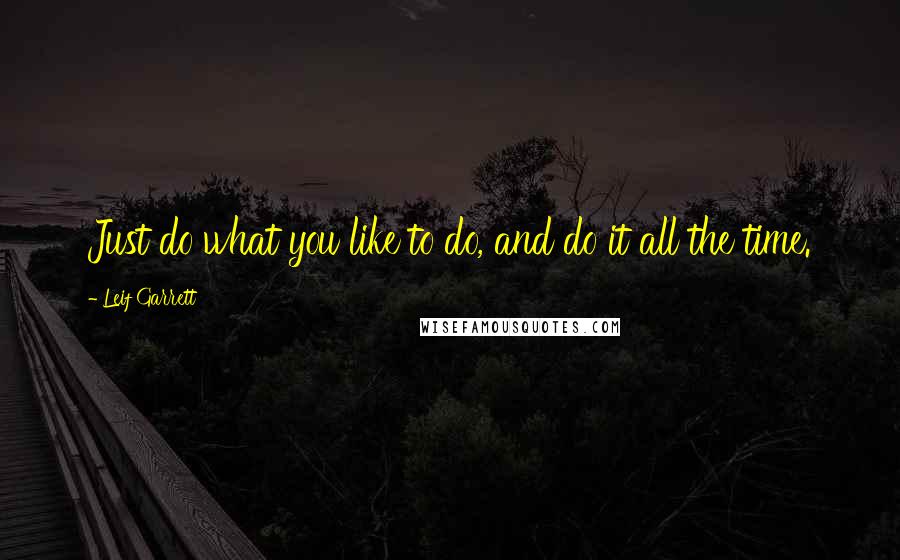 Just do what you like to do, and do it all the time.

- Leif Garrett

WISEFAMOUSQUOTES.COM